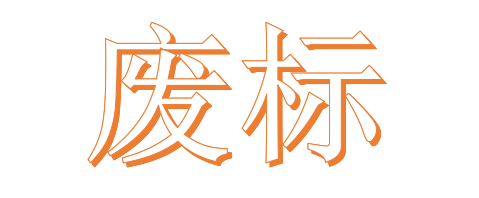 废标